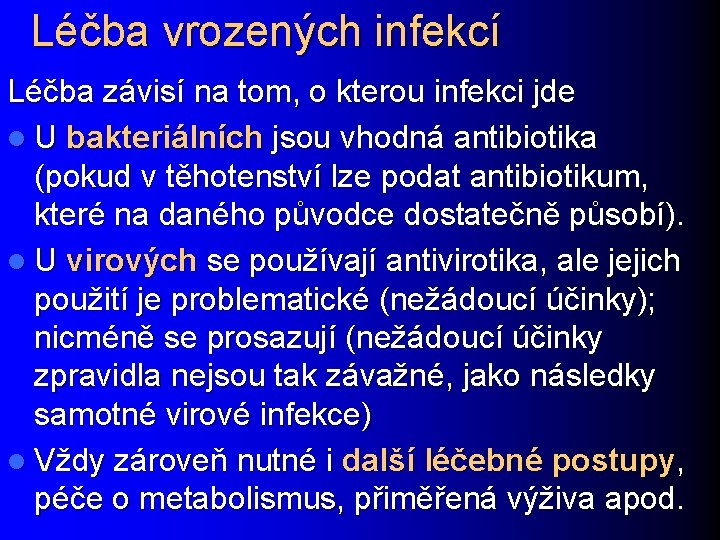 Léčba vrozených infekcí

Léčba závisí na tom, o kterou infekci jde

• U bakteriálních jsou vhodná antibiotika (pokud v těhotenství lze podat antibiotikum, které na daného původce dostatečně působí).
• U virových se používají antivirotika, ale jejich použití je problematické (nežádoucí účinky); nicméně se prosazují (nežádoucí účinky zpravidla nejsou tak závažné, jako následky samotné virové infekce)
• Vždy zároveň nutné i další léčebné postupy, péče o metabolismus, přiměřená výživa apod.